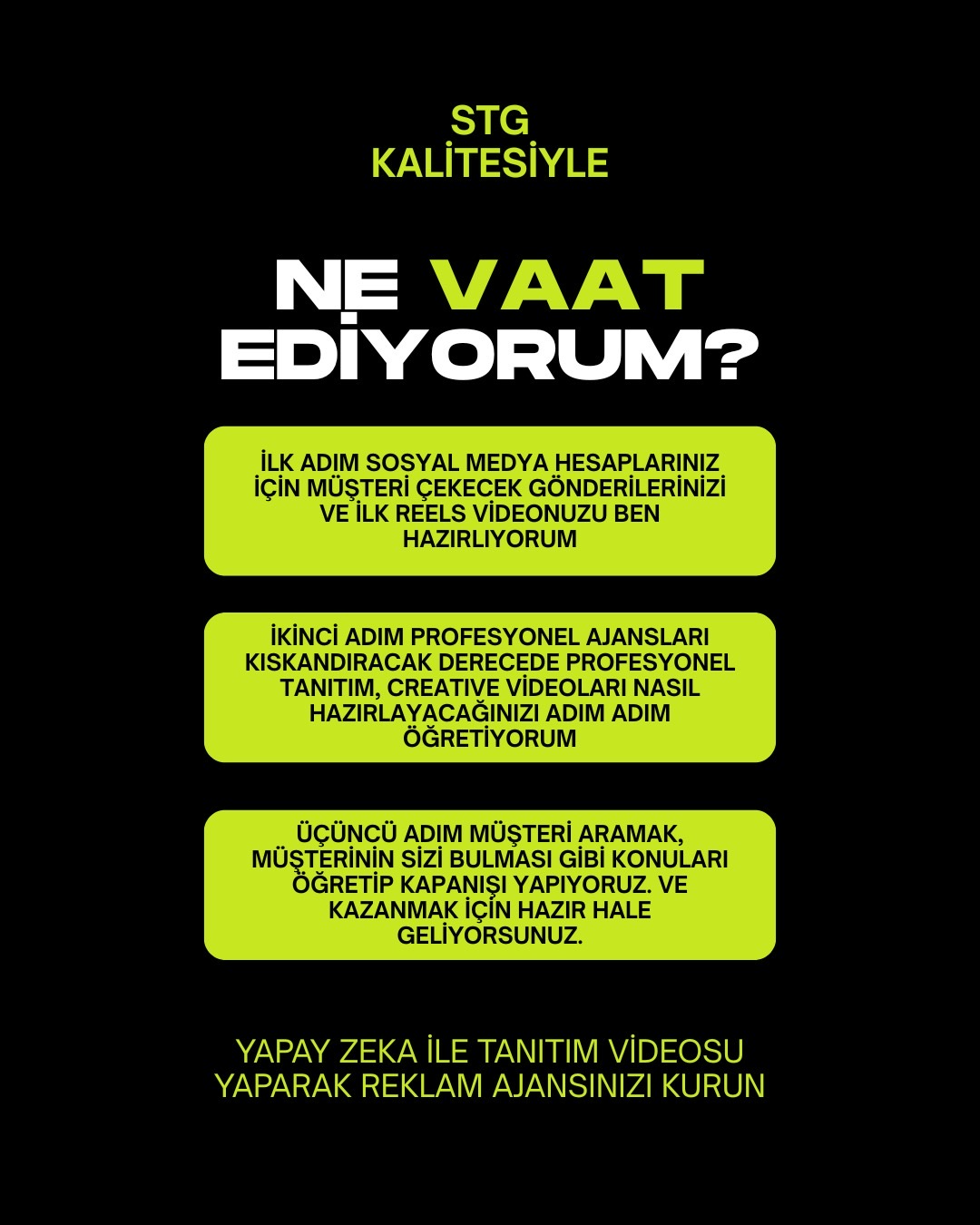 STG
KALİTESİYLE

NE VAAT EDİYORUM?

İLK ADIM SOSYAL MEDYA HESAPLARINIZ İÇİN MÜŞTERİ ÇEKECEK GÖNDERİLERİNİZİ VE İLK REELS VİDEONUZU BEN HAZIRLIYORUM

İKİNCİ ADIM PROFESYONEL AJANSLARI KISKANDIRACAK DERECEDE PROFESYONEL TANITIM, CREATIVE VİDEOLARI NASIL HAZIRLAYACAĞINIZI ADIM ADIM ÖĞRETİYORUM

ÜÇÜNCÜ ADIM MÜŞTERİ ARAMAK, MÜŞTERİNİN SİZİ BULMASI GİBİ KONULARI ÖĞRETİP KAPANIŞI YAPIYORUZ. VE KAZANMAK İÇİN HAZIR HALE GELİYORSUNUZ.

YAPAY ZEKA İLE TANITIM VİDEOSU YAPARAK REKLAM AJANSINIZI KURUN